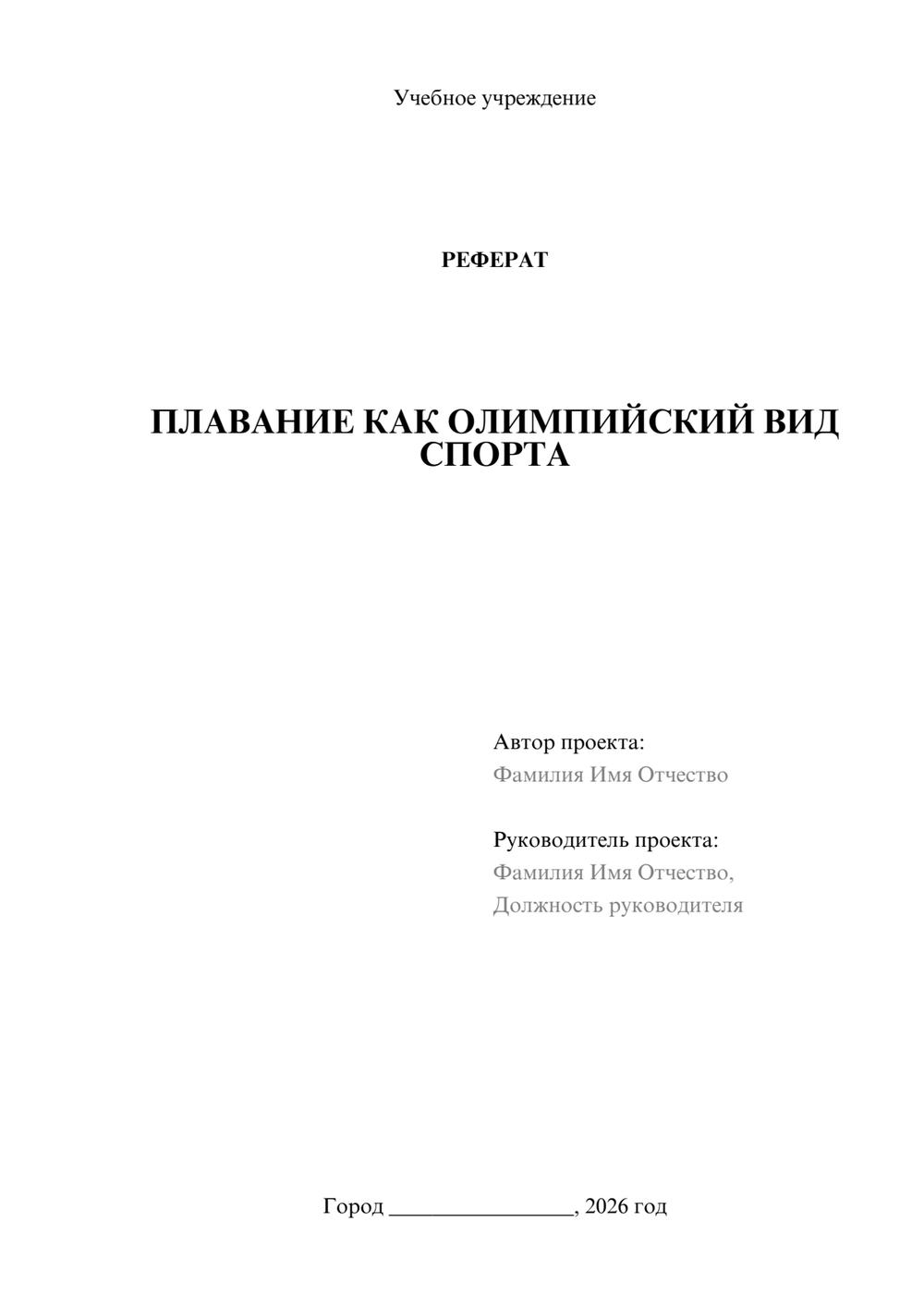 Учебное учреждение

РЕФЕРАТ

ПЛАВАНИЕ КАК ОЛИМПИЙСКИЙ ВИД СПОРТА

Автор проекта:
Фамилия Имя Отчество

Руководитель проекта:
Фамилия Имя Отчество,
Должность руководителя

Город ____, 2026 год